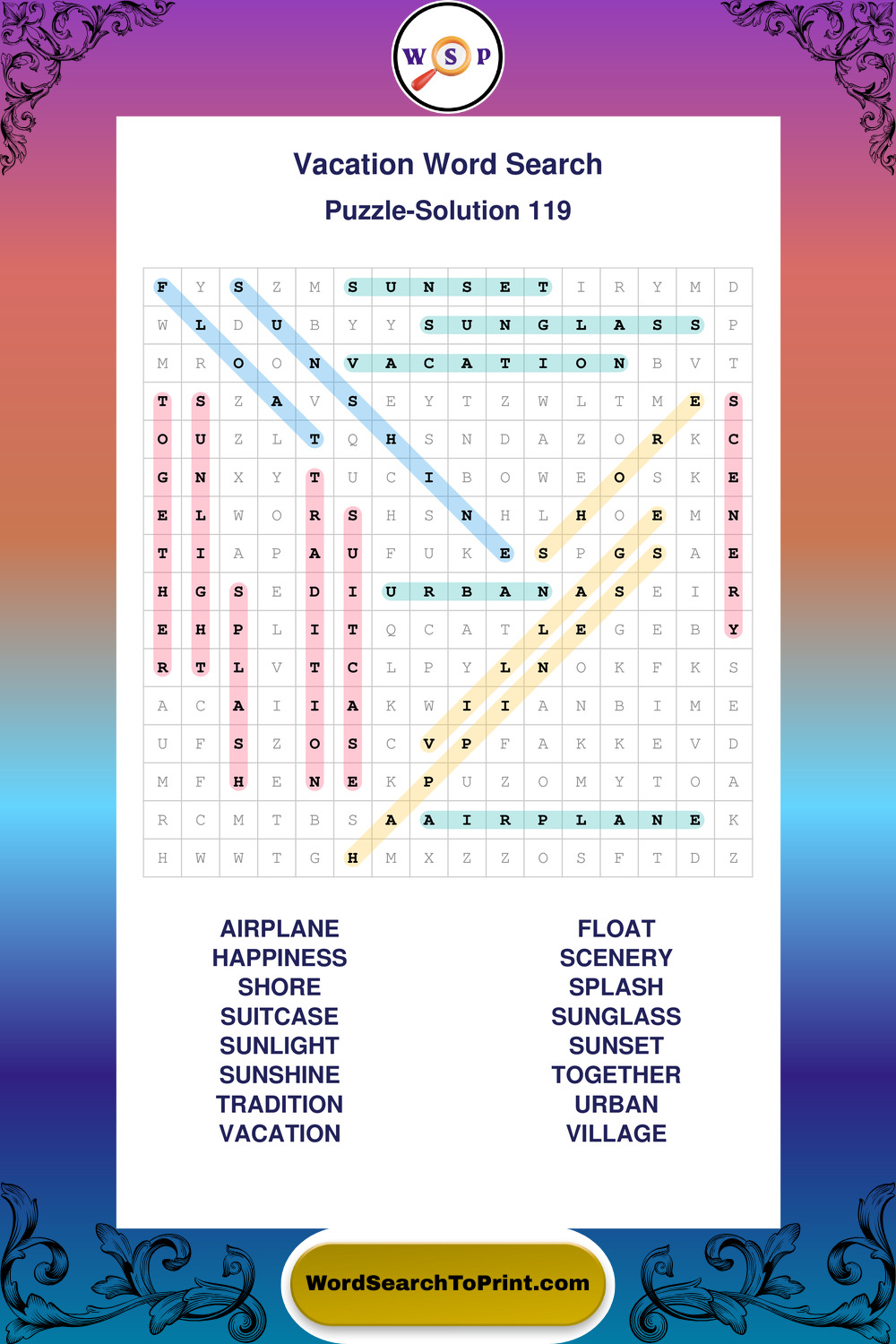 W S P

Vacation Word Search

Puzzle-Solution 119

| F | Y | S | Z | M | S | U | N | S | E | T | I | R | Y | M | D |
|---|---|---|---|---|---|---|---|---|---|---|---|---|---|---|---|
| W | L | D | U | B | Y | Y | S | U | N | G | L | A | S | S | P |
| M | R | O | O | N | V | A | C | A | T | I | O | N | B | V | T |
| T | S | Z | A | V | S | E | Y | T | Z | W | L | T | M | E | S |
| O | U | Z | L | T | Q | H | S | N | D | A | Z | O | R | K | C |
| G | N | X | Y | T | U | C | I | B | O | W | E | O | S | K | E |
| E | L | W | O | R | S | H | S | N | H | L | H | O | E | M | N |
| T | I | A | P | A | U | F | U | K | E | S | P | G | S | A | E |
| H | G | S | E | D | I | U | R | B | A | N | A | S | E | I | R |
| E | H | P | L | I | T | Q | C | A | T | L | E | G | E | B | Y |
| R | T | L | V | T | C | L | P | Y | L | N | O | K | F | K | S |
| A | C | A | I | I | A | K | W | I | I | A | N | B | I | M | E |
| U | F | S | Z | O | S | C | V | P | F | A | K | K | E | V | D |
| M | F | H | E | N | E | K | P | U | Z | O | M | Y | T | O | A |
| R | C | M | T | B | S | A | A | I | R | P | L | A | N | E | K |
| H | W | W | T | G | H | M | X | Z | Z | O | S | F | T | D | Z |

AIRPLANE
HAPPINESS
SHORE
SUITCASE
SUNLIGHT
SUNSHINE
TRADITION
VACATION

FLOAT
SCENERY
SPLASH
SUNGLASS
SUNSET
TOGETHER
URBAN
VILLAGE

WordSearchToPrint.com